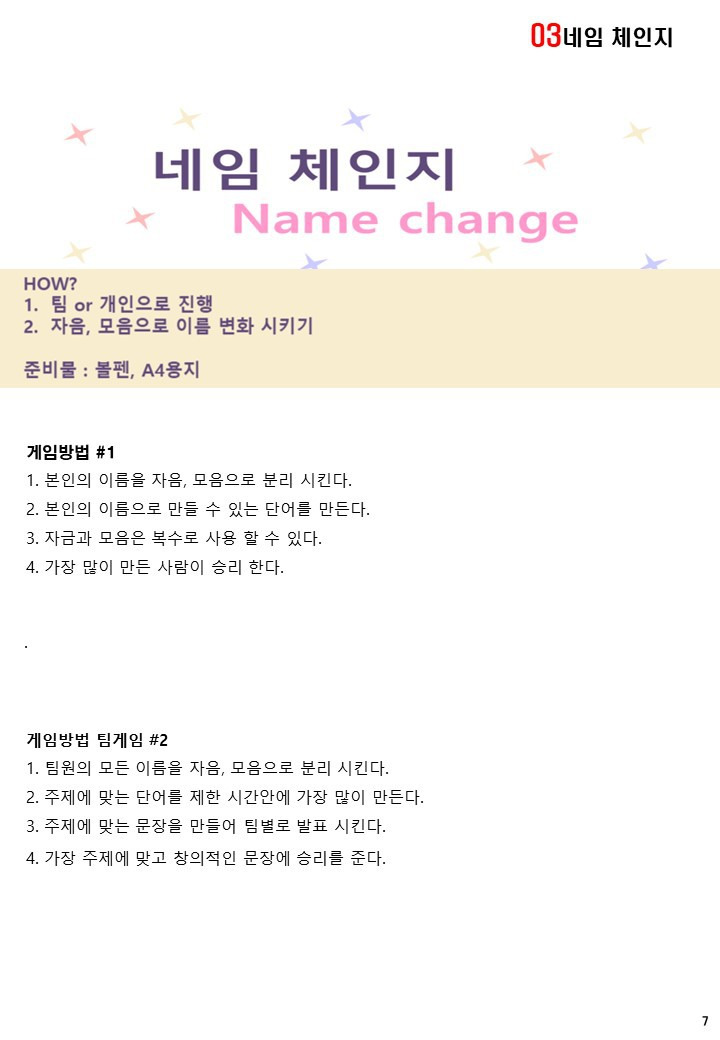 03네임 체인지

네임 체인지
Name change

HOW?
1. 팀 or 개인으로 진행
2. 자음, 모음으로 이름 변화 시키기

준비물 : 볼펜, A4용지

게임방법 #1
1. 본인의 이름을 자음, 모음으로 분리 시킨다.
2. 본인의 이름으로 만들 수 있는 단어를 만든다.
3. 자금과 모음은 복수로 사용 할 수 있다.
4. 가장 많이 만든 사람이 승리 한다.

.

게임방법 팀게임 #2
1. 팀원의 모든 이름을 자음, 모음으로 분리 시킨다.
2. 주제에 맞는 단어를 제한 시간안에 가장 많이 만든다.
3. 주제에 맞는 문장을 만들어 팀별로 발표 시킨다.
4. 가장 주제에 맞고 창의적인 문장에 승리를 준다.

7